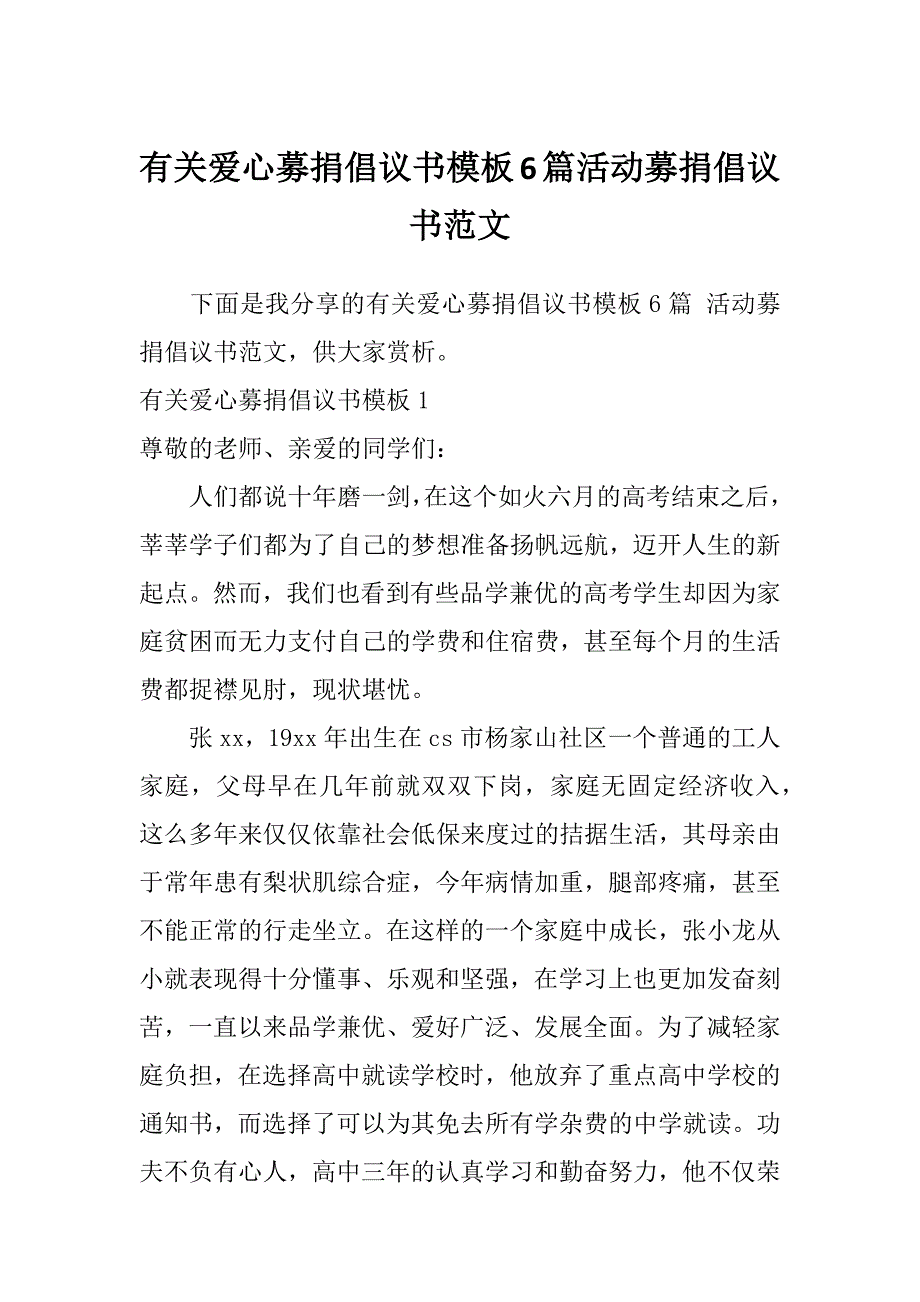 有关爱心募捐倡议书模板6篇活动募捐倡议书范文

下面是我分享的有关爱心募捐倡议书模板6篇 活动募捐倡议书范文，供大家赏析。

有关爱心募捐倡议书模板1

尊敬的老师、亲爱的同学们：

人们都说十年磨一剑，在这个如火六月的高考结束之后，莘莘学子们都为了自己的梦想准备扬帆远航，迈开人生的新起点。然而，我们也看到有些品学兼优的高考学生却因为家庭贫困而无力支付自己的学费和住宿费，甚至每个月的生活费都捉襟见肘，现状堪忧。

张xx，19xx年出生在cs市杨家山社区一个普通的工人家庭，父母早在几年前就双双下岗，家庭无固定经济收入，这么多年来仅仅依靠社会低保来度过的拮据生活，其母亲由于常年患有梨状肌综合症，今年病情加重，腿部疼痛，甚至不能正常的行走坐立。在这样的一个家庭中成长，张小龙从小就表现得十分懂事、乐观和坚强，在学习上也更加发奋刻苦，一直以来品学兼优、爱好广泛、发展全面。为了减轻家庭负担，在选择高中就读学校时，他放弃了重点高中学校的通知书，而选择了可以为其免去所有学杂费的中学就读。功夫不负有心人，高中三年的认真学习和勤奋努力，他不仅荣